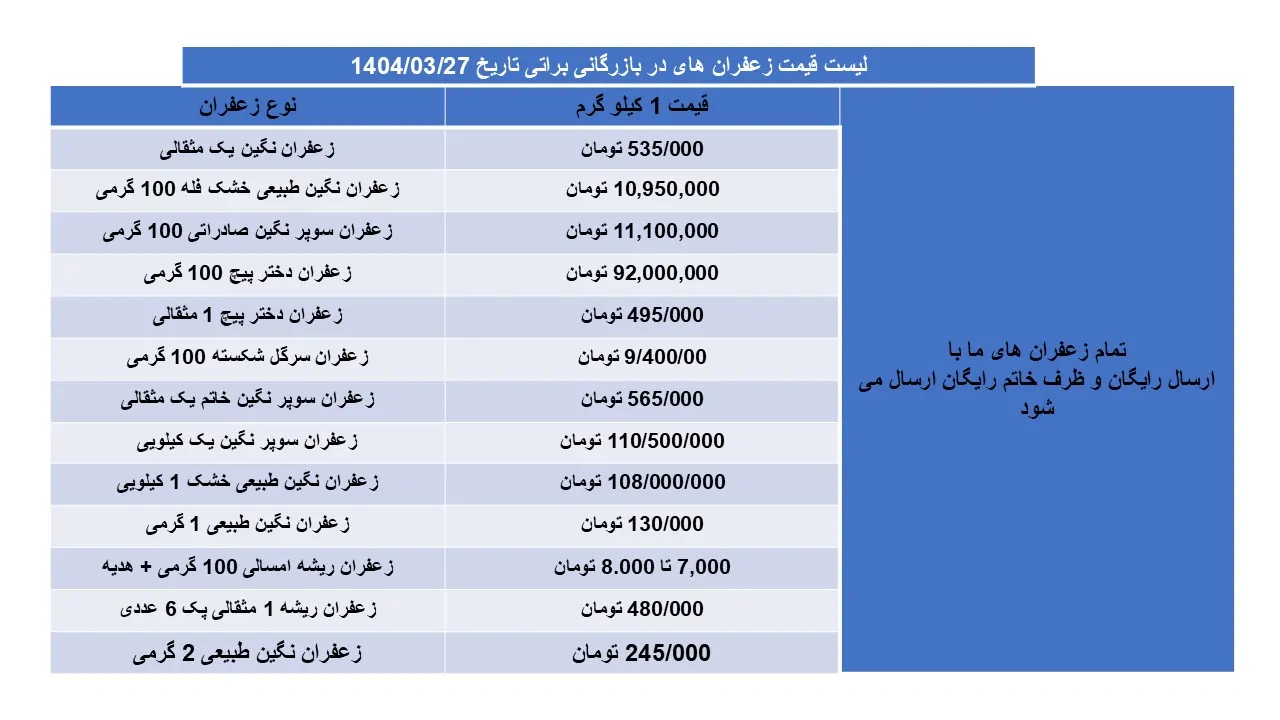 لیست قیمت زعفران های در بازرگانی براتی تاریخ 1404/03/27

| نوع زعفران | قیمت 1 کیلو گرم |
|---|---|
| زعفران نگین یک مثقالی | 535/000 تومان |
| زعفران نگین طبیعی خشک فله 100 گرمی | 10,950,000 تومان |
| زعفران سوپر نگین صادراتی 100 گرمی | 11,100,000 تومان |
| زعفران دختر پیچ 100 گرمی | 92,000,000 تومان |
| زعفران دختر پیچ 1 مثقالی | 495/000 تومان |
| زعفران سرگل شکسته 100 گرمی | 9/400/00 تومان |
| زعفران سوپر نگین خاتم یک مثقالی | 565/000 تومان |
| زعفران سوپر نگین یک کیلویی | 110/500/000 تومان |
| زعفران نگین طبیعی خشک 1 کیلویی | 108/000/000 تومان |
| زعفران نگین طبیعی 1 گرمی | 130/000 تومان |
| زعفران ریشه امسالی 100 گرمی + هدیه | 7,000 تا 8.000 تومان |
| زعفران ریشه 1 مثقالی پک 6 عددی | 480/000 تومان |
| زعفران نگین طبیعی 2 گرمی | 245/000 تومان |

تمام زعفران های ما با ارسال رایگان و ظرف خاتم رایگان ارسال می شود